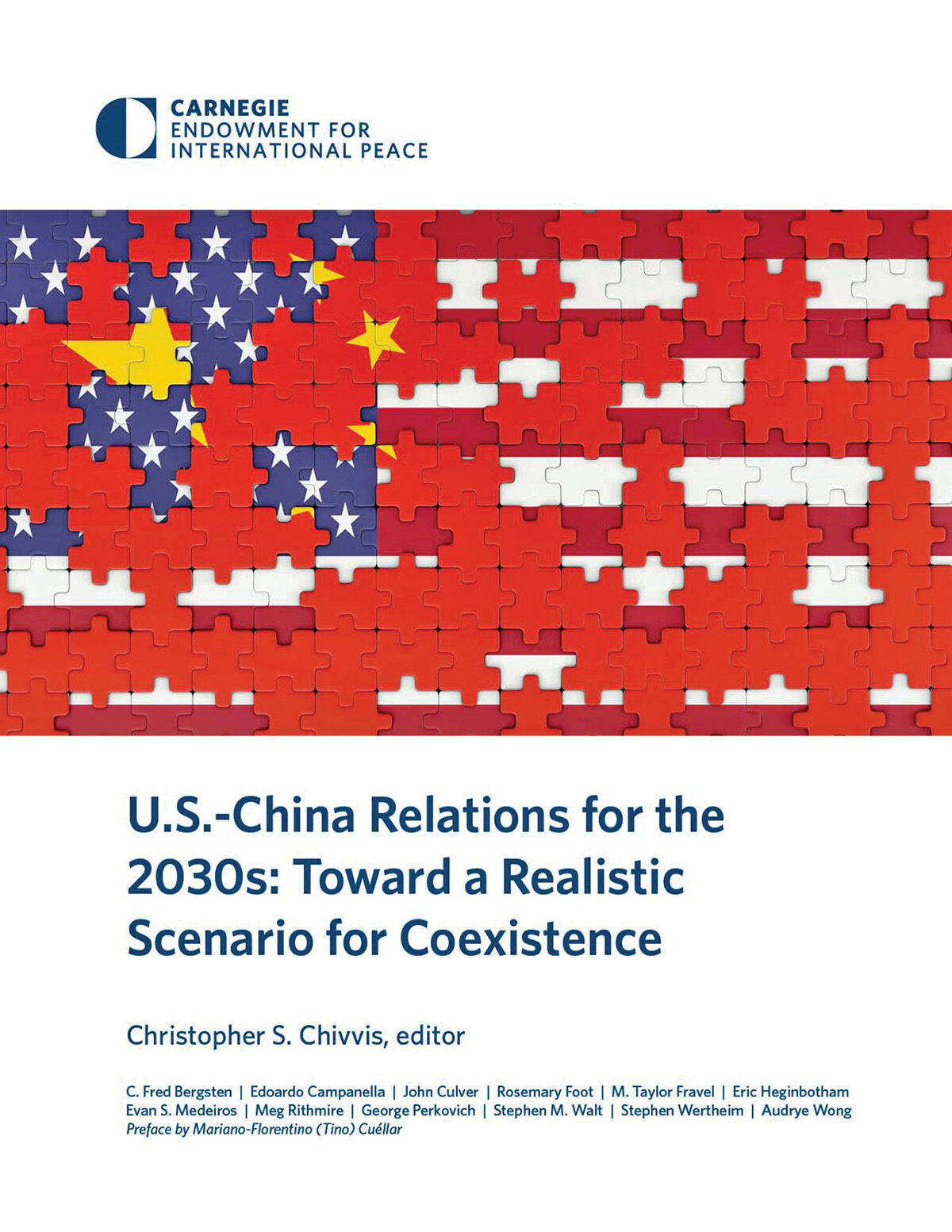 CARNEGIE
ENDOWMENT FOR
INTERNATIONAL PEACE

U.S.-China Relations for the 2030s: Toward a Realistic Scenario for Coexistence

Christopher S. Chivvis, editor

C. Fred Bergsten | Edoardo Campanella | John Culver | Rosemary Foot | M. Taylor Fravel | Eric Heginbotham
Evan S. Medeiros | Meg Rithmire | George Perkovich | Stephen M. Walt | Stephen Wertheim | Audrye Wong
Preface by Mariano-Florentino (Tino) Cuéllar